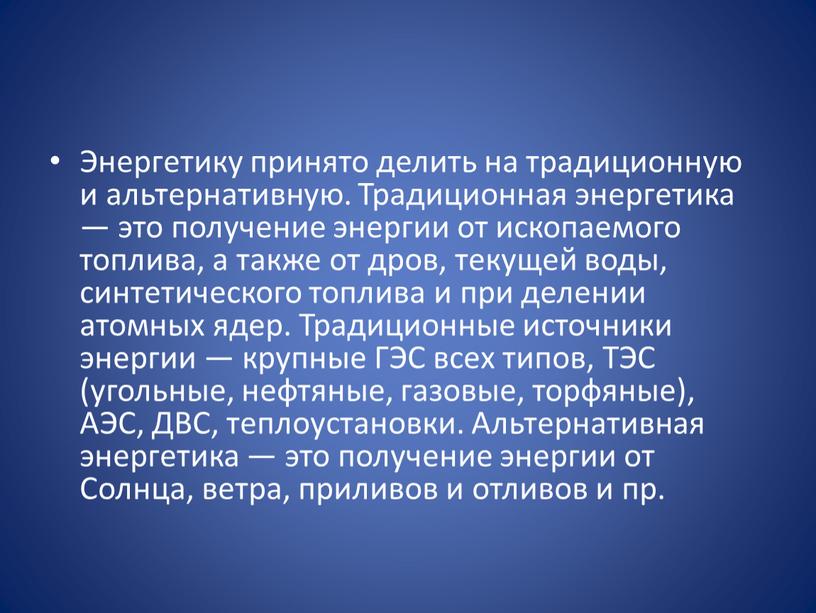 • Энергетику принято делить на традиционную и альтернативную. Традиционная энергетика — это получение энергии от ископаемого топлива, а также от дров, текущей воды, синтетического топлива и при делении атомных ядер. Традиционные источники энергии — крупные ГЭС всех типов, ТЭС (угольные, нефтяные, газовые, торфяные), АЭС, ДВС, теплоустановки. Альтернативная энергетика — это получение энергии от Солнца, ветра, приливов и отливов и пр.